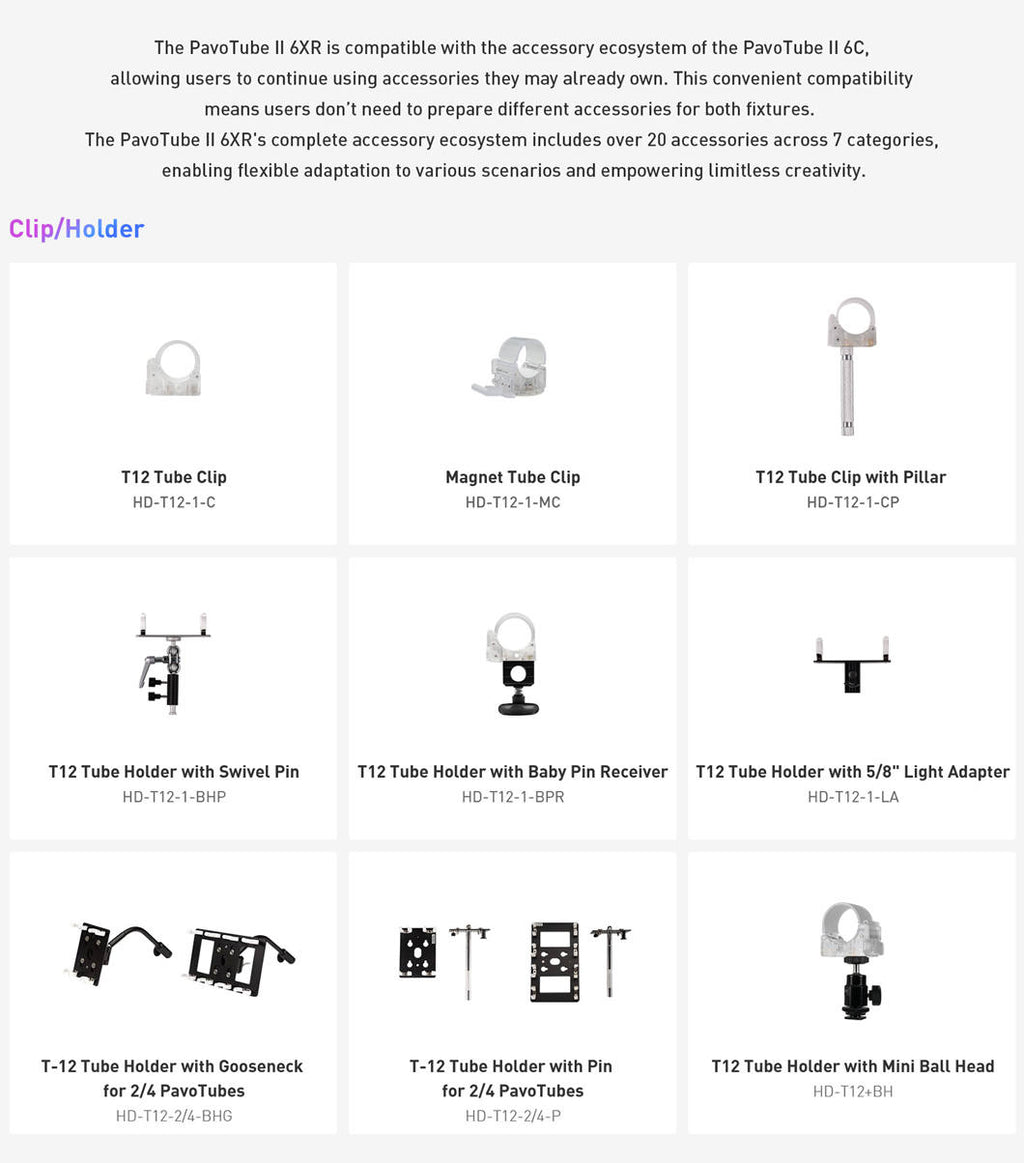 The PavoTube II 6XR is compatible with the accessory ecosystem of the PavoTube II 6C, allowing users to continue using accessories they may already own. This convenient compatibility means users don't need to prepare different accessories for both fixtures.
The PavoTube II 6XR's complete accessory ecosystem includes over 20 accessories across 7 categories, enabling flexible adaptation to various scenarios and empowering limitless creativity.

Clip/Holder

T12 Tube Clip
HD-T12-1-C

Magnet Tube Clip
HD-T12-1-MC

T12 Tube Clip with Pillar
HD-T12-1-CP

T12 Tube Holder with Swivel Pin
HD-T12-1-BHP

T12 Tube Holder with Baby Pin Receiver
HD-T12-1-BPR

T12 Tube Holder with 5/8" Light Adapter
HD-T12-1-LA

T-12 Tube Holder with Gooseneck for 2/4 PavoTubes
HD-T12-2/4-BHG

T-12 Tube Holder with Pin for 2/4 PavoTubes
HD-T12-2/4-P

T12 Tube Holder with Mini Ball Head
HD-T12+BH